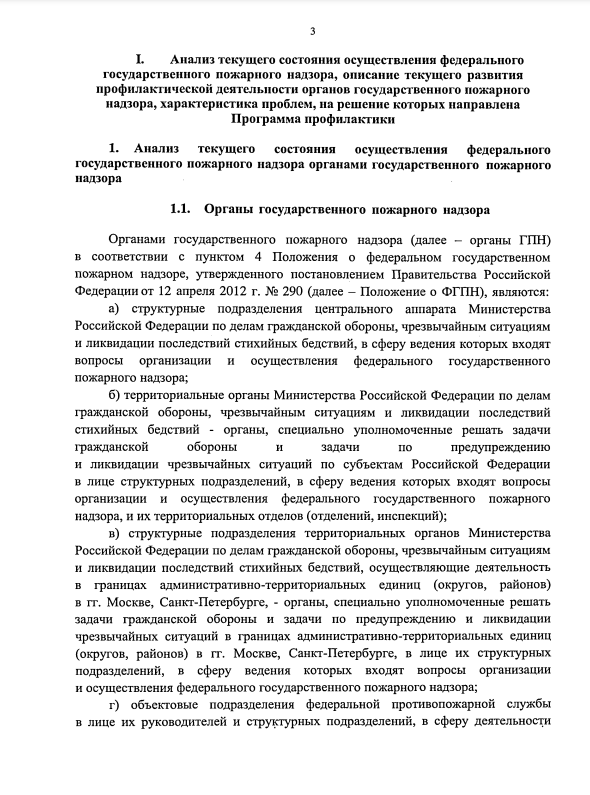 3

I. Анализ текущего состояния осуществления федерального государственного пожарного надзора, описание текущего развития профилактической деятельности органов государственного пожарного надзора, характеристика проблем, на решение которых направлена Программа профилактики

1. Анализ текущего состояния осуществления федерального государственного пожарного надзора органами государственного пожарного надзора

1.1. Органы государственного пожарного надзора

Органами государственного пожарного надзора (далее – органы ГПН) в соответствии с пунктом 4 Положения о федеральном государственном пожарном надзоре, утвержденного постановлением Правительства Российской Федерации от 12 апреля 2012 г. № 290 (далее – Положение о ФГПН), являются:

а) структурные подразделения центрального аппарата Министерства Российской Федерации по делам гражданской обороны, чрезвычайным ситуациям и ликвидации последствий стихийных бедствий, в сферу ведения которых входят вопросы организации и осуществления федерального государственного пожарного надзора;

б) территориальные органы Министерства Российской Федерации по делам гражданской обороны, чрезвычайным ситуациям и ликвидации последствий стихийных бедствий - органы, специально уполномоченные решать задачи гражданской обороны и задачи по предупреждению и ликвидации чрезвычайных ситуаций по субъектам Российской Федерации в лице структурных подразделений, в сферу ведения которых входят вопросы организации и осуществления федерального государственного пожарного надзора, и их территориальных отделов (отделений, инспекций);

в) структурные подразделения территориальных органов Министерства Российской Федерации по делам гражданской обороны, чрезвычайным ситуациям и ликвидации последствий стихийных бедствий, осуществляющие деятельность в границах административно-территориальных единиц (округов, районов) в гг. Москве, Санкт-Петербурге, - органы, специально уполномоченные решать задачи гражданской обороны и задачи по предупреждению и ликвидации чрезвычайных ситуаций в границах административно-территориальных единиц (округов, районов) в гг. Москве, Санкт-Петербурге, в лице их структурных подразделений, в сферу ведения которых входят вопросы организации и осуществления федерального государственного пожарного надзора;

г) объектовые подразделения федеральной противопожарной службы в лице их руководителей и структурных подразделений, в сферу деятельности